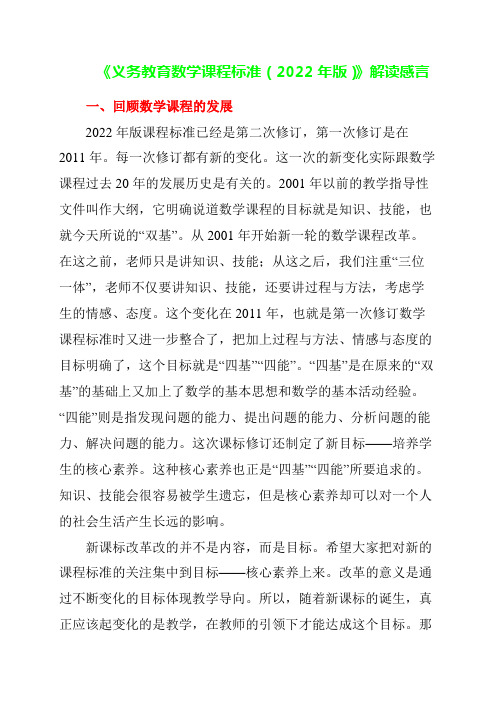 《义务教育数学课程标准（2022 年版）》解读感言

一、回顾数学课程的发展

2022 年版课程标准已经是第二次修订，第一次修订是在 2011 年。每一次修订都有新的变化。这一次的新变化实际跟数学课程过去 20 年的发展历史是有关的。2001 年以前的教学指导性文件叫作大纲，它明确说道数学课程的目标就是知识、技能，也就今天所说的“双基”。从 2001 年开始新一轮的数学课程改革。在这之前，老师只是讲知识、技能；从这之后，我们注重“三位一体”，老师不仅要讲知识、技能，还要讲过程与方法，考虑学生的情感、态度。这个变化在 2011 年，也就是第一次修订数学课程标准时又进一步整合了，把加上过程与方法、情感与态度的目标明确了，这个目标就是“四基”“四能”。“四基”是在原来的“双基”的基础上又加上了数学的基本思想和数学的基本活动经验。“四能”则是指发现问题的能力、提出问题的能力、分析问题的能力、解决问题的能力。这次课标修订还制定了新目标——培养学生的核心素养。这种核心素养也正是“四基”“四能”所要追求的。知识、技能会很容易被学生遗忘，但是核心素养却可以对一个人的社会生活产生长远的影响。

新课标改革改的并不是内容，而是目标。希望大家把对新的课程标准的关注集中到目标——核心素养上来。改革的意义是通过不断变化的目标体现教学导向。所以，随着新课标的诞生，真正应该起变化的是教学，在教师的引领下才能达成这个目标。那